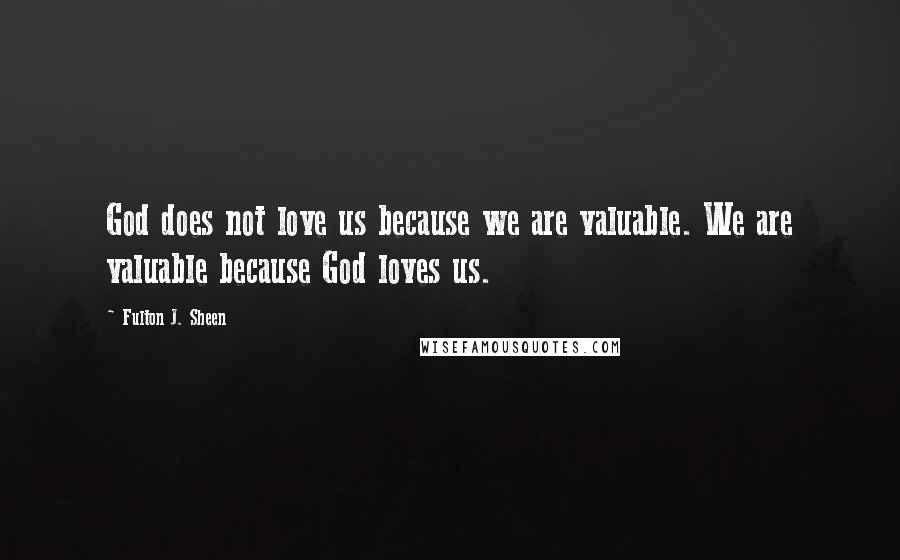 God does not love us because we are valuable. We are valuable because God loves us.

~ Fulton J. Sheen

WISEFAMOUSQUOTES.COM